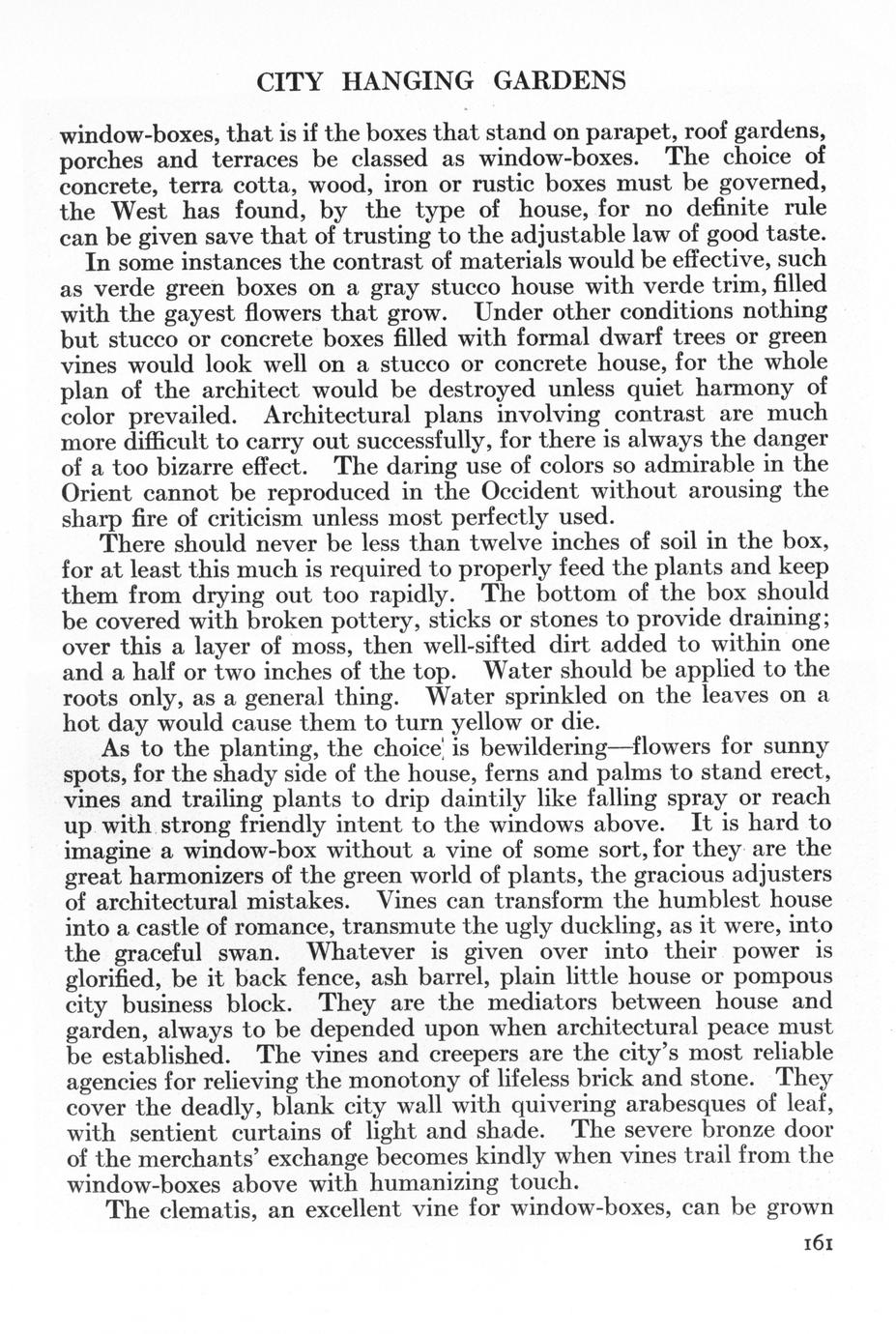 CITY HANGING GARDENS

window-boxes, that is if the boxes that stand on parapet, roof gardens, porches and terraces be classed as window-boxes. The choice of concrete, terra cotta, wood, iron or rustic boxes must be governed, the West has found, by the type of house, for no definite rule can be given save that of trusting to the adjustable law of good taste.

In some instances the contrast of materials would be effective, such as verde green boxes on a gray stucco house with verde trim, filled with the gayest flowers that grow. Under other conditions nothing but stucco or concrete boxes filled with formal dwarf trees or green vines would look well on a stucco or concrete house, for the whole plan of the architect would be destroyed unless quiet harmony of color prevailed. Architectural plans involving contrast are much more difficult to carry out successfully, for there is always the danger of a too bizarre effect. The daring use of colors so admirable in the Orient cannot be reproduced in the Occident without arousing the sharp fire of criticism unless most perfectly used.

There should never be less than twelve inches of soil in the box, for at least this much is required to properly feed the plants and keep them from drying out too rapidly. The bottom of the box should be covered with broken pottery, sticks or stones to provide draining; over this a layer of moss, then well-sifted dirt added to within one and a half or two inches of the top. Water should be applied to the roots only, as a general thing. Water sprinkled on the leaves on a hot day would cause them to turn yellow or die.

As to the planting, the choice is bewildering—flowers for sunny spots, for the shady side of the house, ferns and palms to stand erect, vines and trailing plants to drip daintily like falling spray or reach up with strong friendly intent to the windows above. It is hard to imagine a window-box without a vine of some sort, for they are the great harmonizers of the green world of plants, the gracious adjusters of architectural mistakes. Vines can transform the humblest house into a castle of romance, transmute the ugly duckling, as it were, into the graceful swan. Whatever is given over into their power is glorified, be it back fence, ash barrel, plain little house or pompous city business block. They are the mediators between house and garden, always to be depended upon when architectural peace must be established. The vines and creepers are the city's most reliable agencies for relieving the monotony of lifeless brick and stone. They cover the deadly, blank city wall with quivering arabesques of leaf, with sentient curtains of light and shade. The severe bronze door of the merchants' exchange becomes kindly when vines trail from the window-boxes above with humanizing touch.

The clematis, an excellent vine for window-boxes, can be grown

161